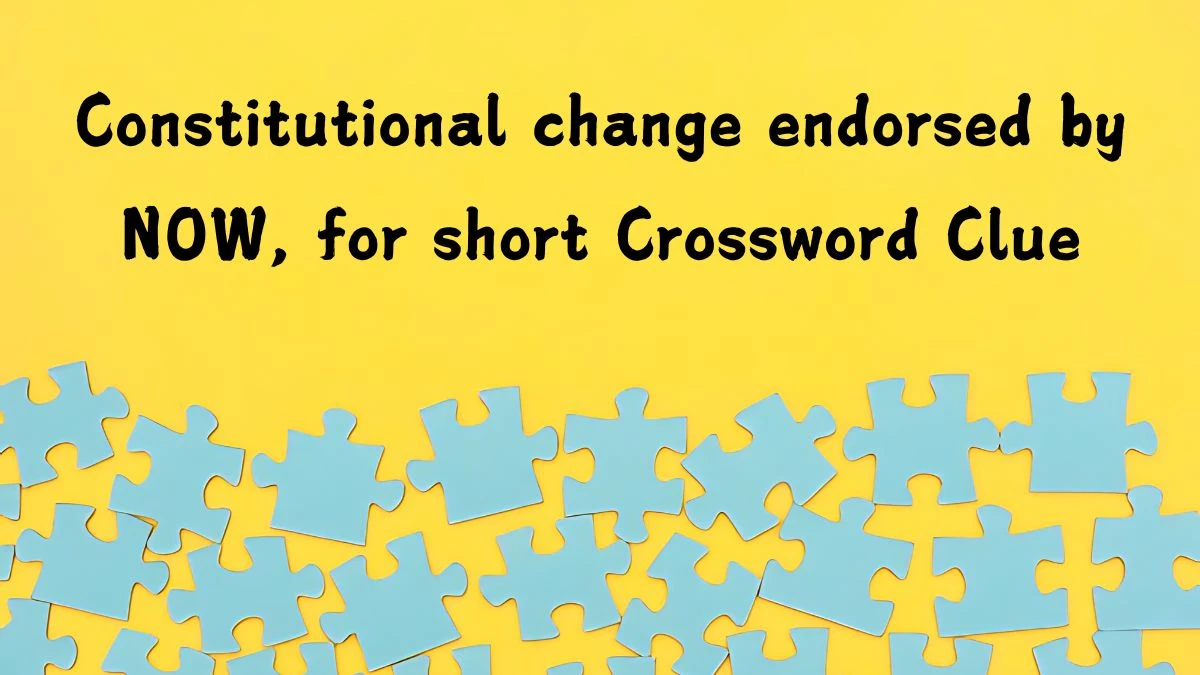 Constitutional change endorsed by NOW, for short Crossword Clue